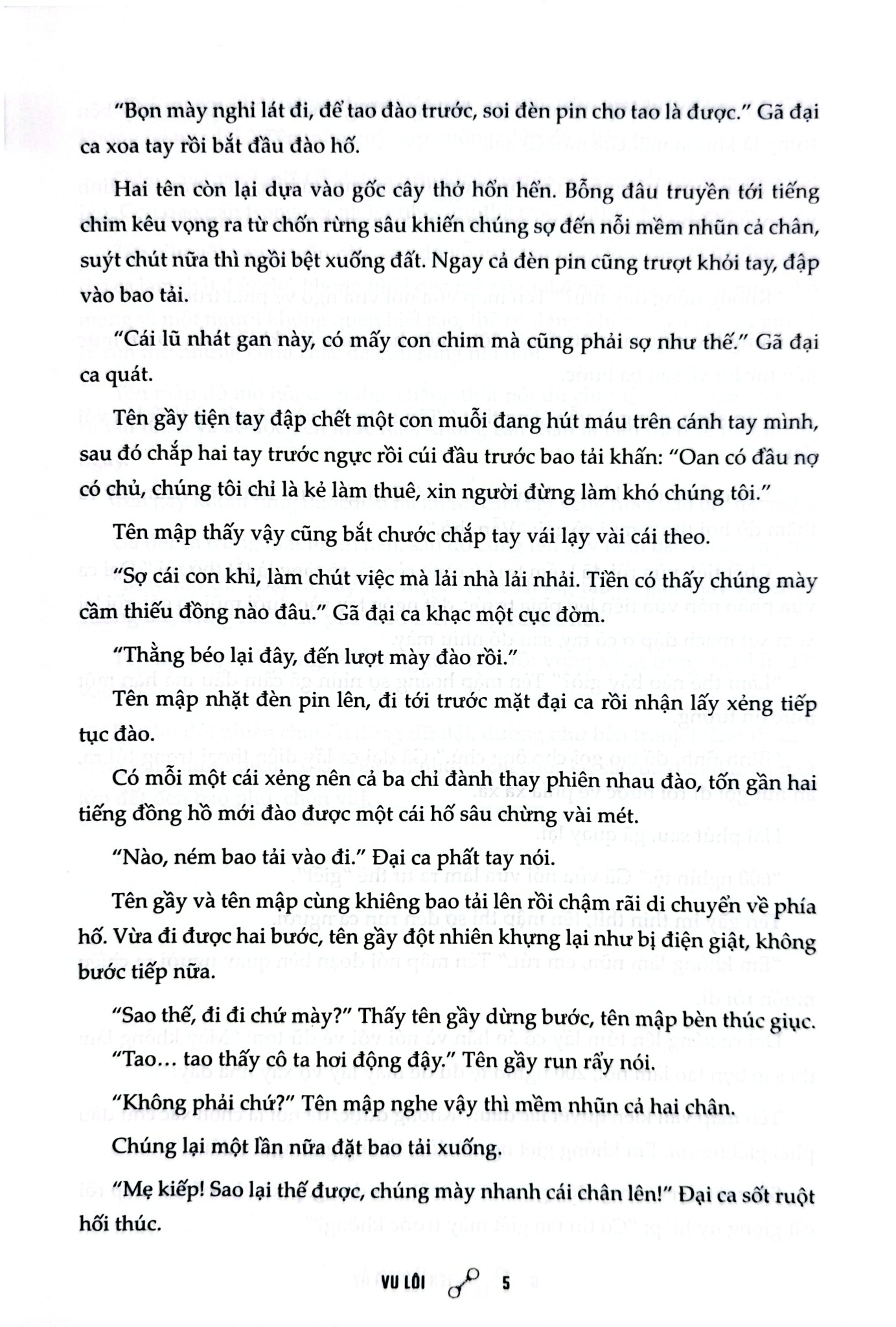 "Bọn mày nghỉ lát đi, để tao đào trước, soi đèn pin cho tao là được." Gã đại ca xoa tay rồi bắt đầu đào hố.

Hai tên còn lại dựa vào gốc cây thở hổn hển. Bỗng đâu truyền tới tiếng chim kêu vọng ra từ chốn rừng sâu khiến chúng sợ đến nỗi mềm nhũn cả chân, suýt chút nữa thì ngồi bệt xuống đất. Ngay cả đèn pin cũng trượt khỏi tay, đập vào bao tải.

"Cái lũ nhát gan này, có mấy con chim mà cũng phải sợ như thế." Gã đại ca quát.

Tên gầy tiện tay đập chết một con muỗi đang hút máu trên cánh tay mình, sau đó chắp hai tay trước ngực rồi cúi đầu trước bao tải khấn: "Oan có đầu nợ có chủ, chúng tôi chỉ là kẻ làm thuê, xin người đừng làm khó chúng tôi."

Tên mập thấy vậy cũng bắt chước chắp tay vái lạy vài cái theo.

"Sợ cái con khỉ, làm chút việc mà lải nhà lải nhải. Tiền có thấy chúng mày cầm thiếu đồng nào đâu." Gã đại ca khạc một cục đờm.

"Thằng béo lại đây, đến lượt mày đào rồi."

Tên mập nhặt đèn pin lên, đi tới trước mặt đại ca rồi nhận lấy xẻng tiếp tục đào.

Có mỗi một cái xẻng nên cả ba chỉ đành thay phiên nhau đào, tốn gần hai tiếng đồng hồ mới đào được một cái hố sâu chừng vài mét.

"Nào, ném bao tải vào đi." Đại ca phất tay nói.

Tên gầy và tên mập cùng khiêng bao tải lên rồi chậm rãi di chuyển về phía hố. Vừa đi được hai bước, tên gầy đột nhiên khựng lại như bị điện giật, không bước tiếp nữa.

"Sao thế, đi đi chứ mày?" Thấy tên gầy dừng bước, tên mập bèn thúc giục.

"Tao... tao thấy cô ta hơi động đậy." Tên gầy run rẩy nói.

"Không phải chứ?" Tên mập nghe vậy thì mềm nhũn cả hai chân.

Chúng lại một lần nữa đặt bao tải xuống.

"Mẹ kiếp! Sao lại thế được, chúng mày nhanh cái chân lên!" Đại ca sốt ruột hối thúc.

VU LÔI 5